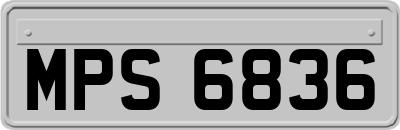 MPS 6836